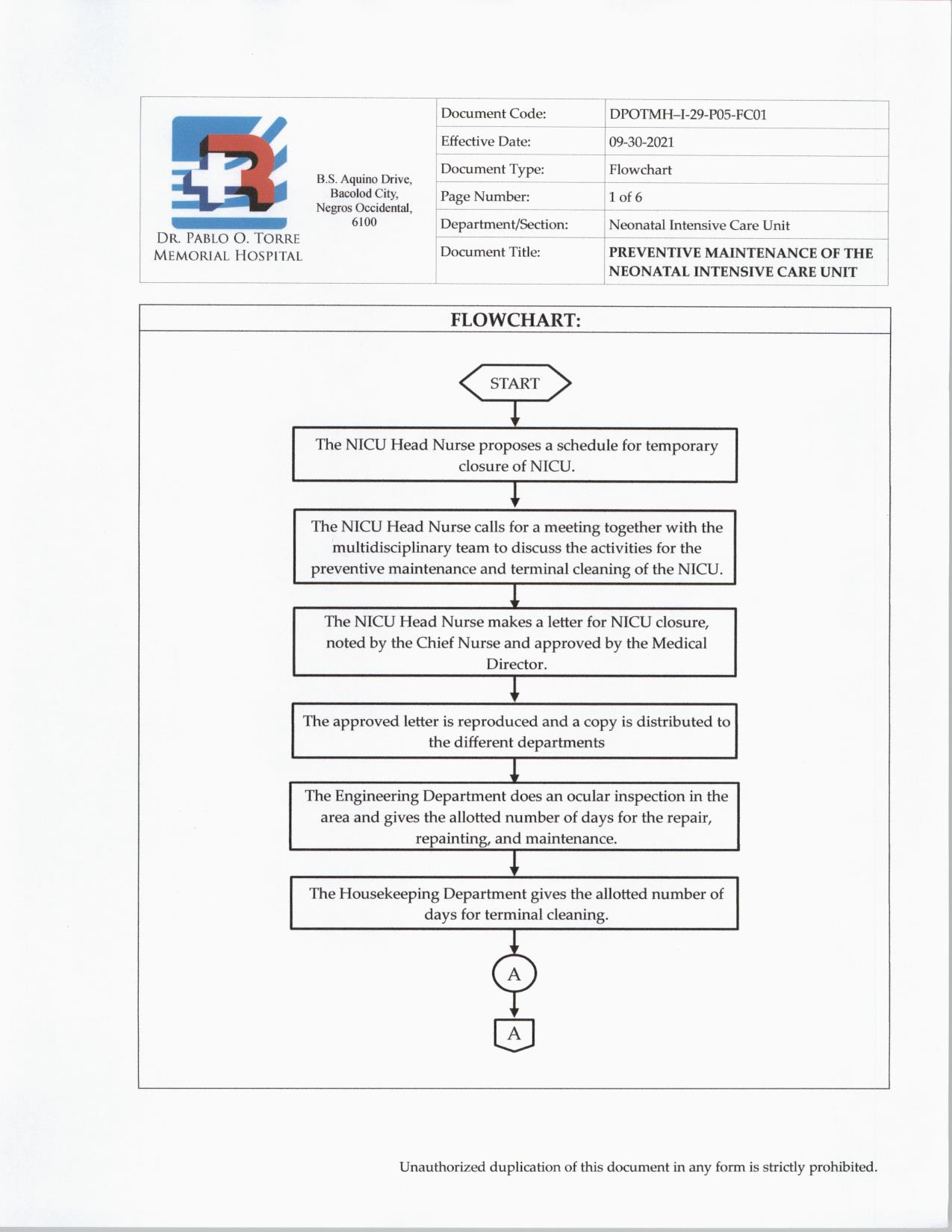 DR. PABLO O. TORRE MEMORIAL HOSPITAL

B.S. Aquino Drive, Bacolod City, Negros Occidental, 6100

| Document Code: | DPOTMH–I-29-P05-FC01 |
|---|---|
| Effective Date: | 09-30-2021 |
| Document Type: | Flowchart |
| Page Number: | 1 of 6 |
| Department/Section: | Neonatal Intensive Care Unit |
| Document Title: | PREVENTIVE MAINTENANCE OF THE NEONATAL INTENSIVE CARE UNIT |

FLOWCHART:

START

The NICU Head Nurse proposes a schedule for temporary closure of NICU.

The NICU Head Nurse calls for a meeting together with the multidisciplinary team to discuss the activities for the preventive maintenance and terminal cleaning of the NICU.

The NICU Head Nurse makes a letter for NICU closure, noted by the Chief Nurse and approved by the Medical Director.

The approved letter is reproduced and a copy is distributed to the different departments

The Engineering Department does an ocular inspection in the area and gives the allotted number of days for the repair, repainting, and maintenance.

The Housekeeping Department gives the allotted number of days for terminal cleaning.

A

A

Unauthorized duplication of this document in any form is strictly prohibited.